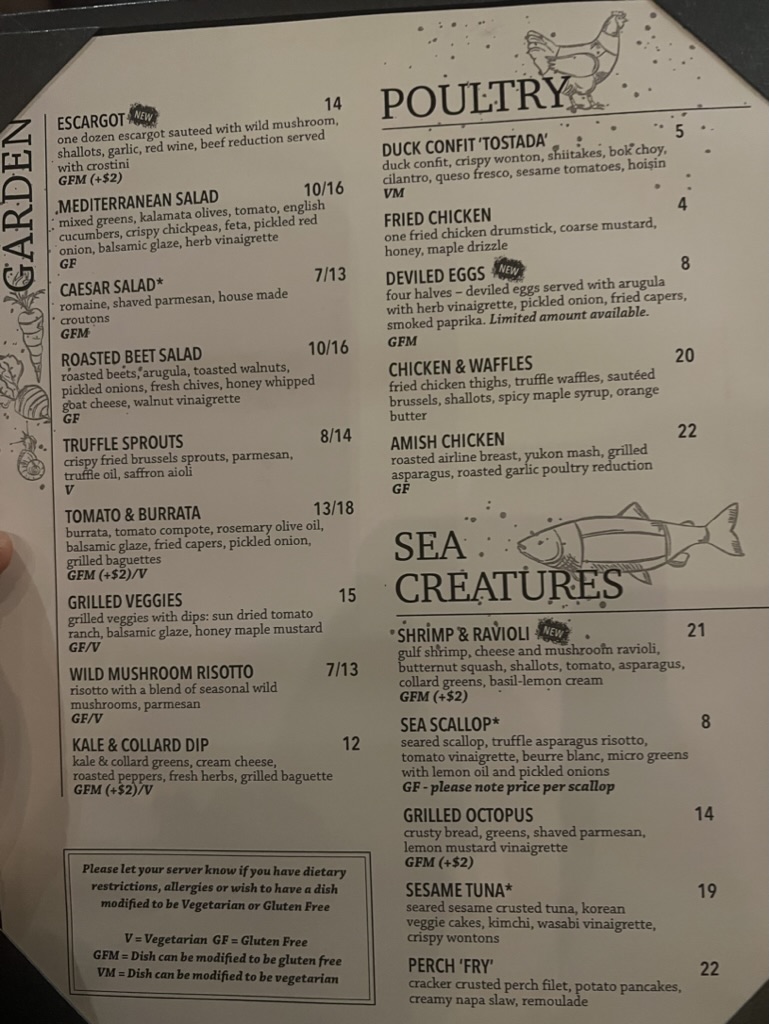 GARDEN

ESCARGOT NEW 14
one dozen escargot sauteed with wild mushroom, shallots, garlic, red wine, beef reduction served with crostini
GFM (+$2)

MEDITERRANEAN SALAD 10/16
mixed greens, kalamata olives, tomato, english cucumbers, crispy chickpeas, feta, pickled red onion, balsamic glaze, herb vinaigrette
GF

CAESAR SALAD* 7/13
romaine, shaved parmesan, house made croutons
GFM

ROASTED BEET SALAD 10/16
roasted beets, arugula, toasted walnuts, pickled onions, fresh chives, honey whipped goat cheese, walnut vinaigrette
GF

TRUFFLE SPROUTS 8/14
crispy fried brussels sprouts, parmesan, truffle oil, saffron aioli
V

TOMATO & BURRATA 13/18
burrata, tomato compote, rosemary olive oil, balsamic glaze, fried capers, pickled onion, grilled baguettes
GFM (+$2)/V

GRILLED VEGGIES 15
grilled veggies with dips: sun dried tomato ranch, balsamic glaze, honey maple mustard
GF/V

WILD MUSHROOM RISOTTO 7/13
risotto with a blend of seasonal wild mushrooms, parmesan
GF/V

KALE & COLLARD DIP 12
kale & collard greens, cream cheese, roasted peppers, fresh herbs, grilled baguette
GFM (+$2)/V

Please let your server know if you have dietary restrictions, allergies or wish to have a dish modified to be Vegetarian or Gluten Free

V = Vegetarian GF = Gluten Free
GFM = Dish can be modified to be gluten free
VM = Dish can be modified to be vegetarian

POULTRY

DUCK CONFIT 'TOSTADA' 5
duck confit, crispy wonton, shiitakes, bok choy, cilantro, queso fresco, sesame tomatoes, hoisin
VM

FRIED CHICKEN 4
one fried chicken drumstick, coarse mustard, honey, maple drizzle

DEVILED EGGS NEW 8
four halves - deviled eggs served with arugula with herb vinaigrette, pickled onion, fried capers, smoked paprika. Limited amount available.
GFM

CHICKEN & WAFFLES 20
fried chicken thighs, truffle waffles, sautéed brussels, shallots, spicy maple syrup, orange butter

AMISH CHICKEN 22
roasted airline breast, yukon mash, grilled asparagus, roasted garlic poultry reduction
GF

SEA CREATURES

SHRIMP & RAVIOLI NEW 21
gulf shrimp, cheese and mushroom ravioli, butternut squash, shallots, tomato, asparagus, collard greens, basil-lemon cream
GFM (+$2)

SEA SCALLOP* 8
seared scallop, truffle asparagus risotto, tomato vinaigrette, beurre blanc, micro greens with lemon oil and pickled onions
GF - please note price per scallop

GRILLED OCTOPUS 14
crusty bread, greens, shaved parmesan, lemon mustard vinaigrette
GFM (+$2)

SESAME TUNA* 19
seared sesame crusted tuna, korean veggie cakes, kimchi, wasabi vinaigrette, crispy wontons

PERCH 'FRY' 22
cracker crusted perch filet, potato pancakes, creamy napa slaw, remoulade